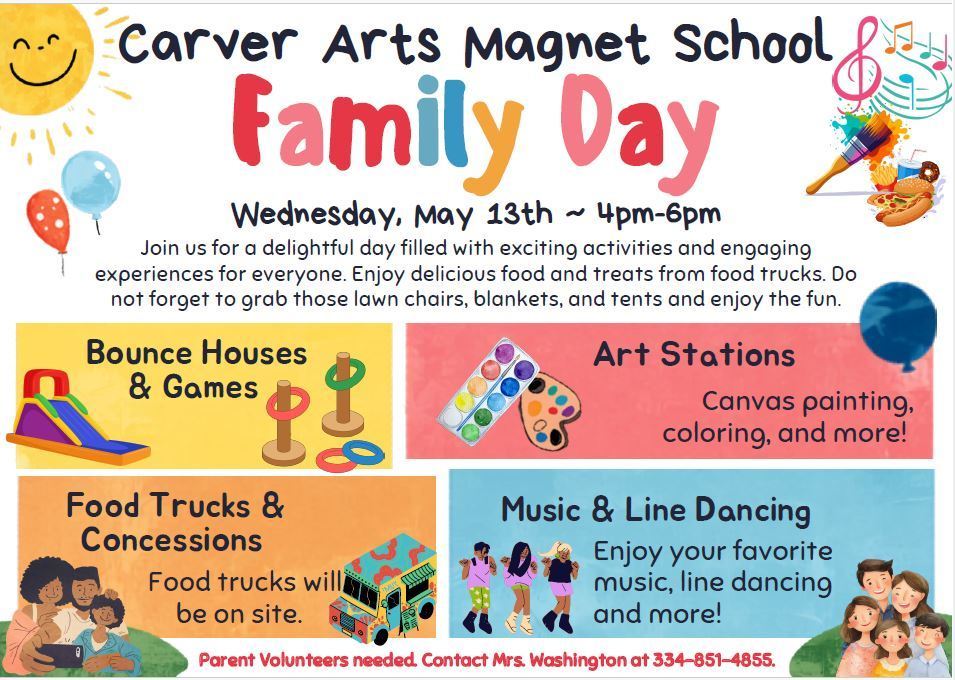 Carver Arts Magnet School

Family Day

Wednesday, May 13th ~ 4pm-6pm

Join us for a delightful day filled with exciting activities and engaging experiences for everyone. Enjoy delicious food and treats from food trucks. Do not forget to grab those lawn chairs, blankets, and tents and enjoy the fun.

Bounce Houses & Games

Art Stations

Canvas painting, coloring, and more!

Food Trucks & Concessions

Food trucks will be on site.

Music & Line Dancing

Enjoy your favorite music, line dancing and more!

Parent Volunteers needed. Contact Mrs. Washington at 334-851-4855.